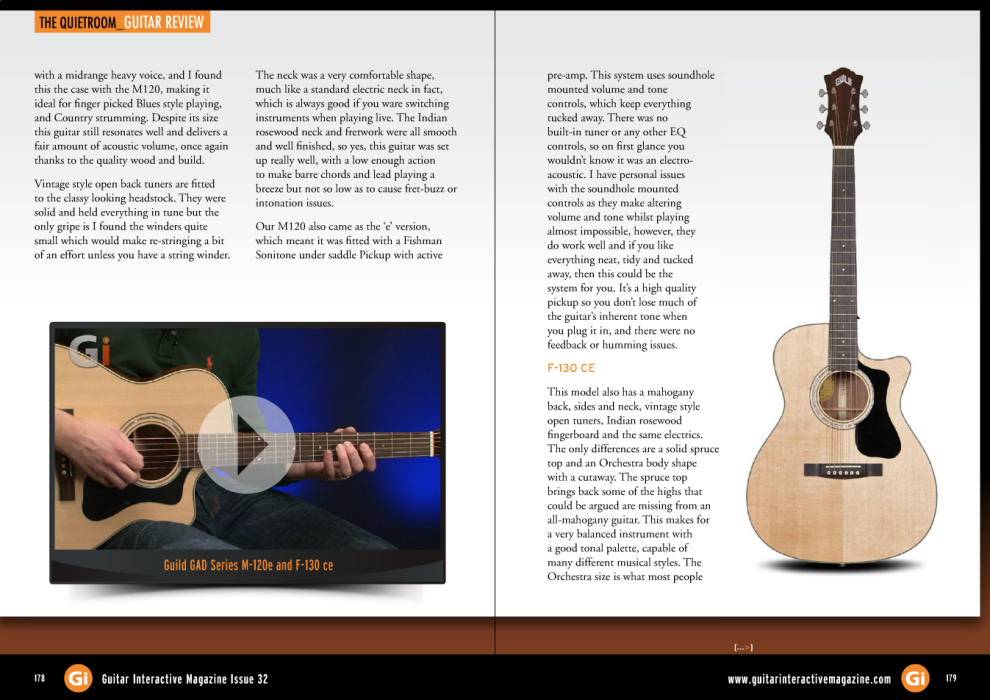 THE QUIETROOM_GUITAR REVIEW

with a midrange heavy voice, and I found this the case with the M120, making it ideal for finger picked Blues style playing, and Country strumming. Despite its size this guitar still resonates well and delivers a fair amount of acoustic volume, once again thanks to the quality wood and build.

Vintage style open back tuners are fitted to the classy looking headstock. They were solid and held everything in tune but the only gripe is I found the winders quite small which would make re-stringing a bit of an effort unless you have a string winder.

The neck was a very comfortable shape, much like a standard electric neck in fact, which is always good if you ware switching instruments when playing live. The Indian rosewood neck and fretwork were all smooth and well finished, so yes, this guitar was set up really well, with a low enough action to make barre chords and lead playing a breeze but not so low as to cause fret-buzz or intonation issues.

Our M120 also came as the 'e' version, which meant it was fitted with a Fishman Sonitone under saddle Pickup with active

Gi

Guild GAD Series M-120e and F-130 ce

pre-amp. This system uses soundhole mounted volume and tone controls, which keep everything tucked away. There was no built-in tuner or any other EQ controls, so on first glance you wouldn't know it was an electro-acoustic. I have personal issues with the soundhole mounted controls as they make altering volume and tone whilst playing almost impossible, however, they do work well and if you like everything neat, tidy and tucked away, then this could be the system for you. It's a high quality pickup so you don't lose much of the guitar's inherent tone when you plug it in, and there were no feedback or humming issues.

F-130 CE

This model also has a mahogany back, sides and neck, vintage style open tuners, Indian rosewood fingerboard and the same electrics. The only differences are a solid spruce top and an Orchestra body shape with a cutaway. The spruce top brings back some of the highs that could be argued are missing from an all-mahogany guitar. This makes for a very balanced instrument with a good tonal palette, capable of many different musical styles. The Orchestra size is what most people

[...>]

178 Gi Guitar Interactive Magazine Issue 32

www.guitarinteractivemagazine.com Gi 179